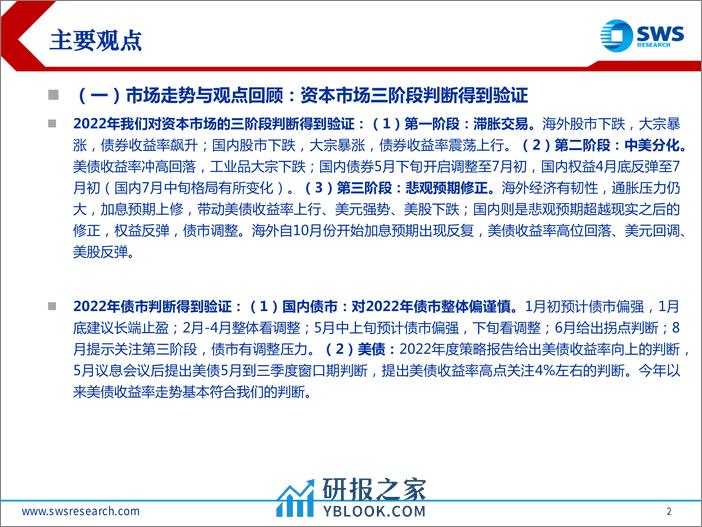 主要观点

SWS RESEARCH

（一）市场走势与观点回顾：资本市场三阶段判断得到验证

2022年我们对资本市场的三阶段判断得到验证：（1）第一阶段：滞胀交易。海外股市下跌，大宗暴涨，债券收益率飙升；国内股市下跌，大宗暴涨，债券收益率震荡上行。（2）第二阶段：中美分化。美债收益率冲高回落，工业品大宗下跌；国内债券5月下旬开启调整至7月初，国内权益4月底反弹至7月初（国内7月中旬格局有所变化）。（3）第三阶段：悲观预期修正。海外经济有韧性，通胀压力仍大，加息预期上修，带动美债收益率上行、美元强势、美股下跌；国内则是悲观预期超越现实之后的修正，权益反弹，债市调整。海外自10月份开始加息预期出现反复，美债收益率高位回落、美元回调、美股反弹。

2022年债市判断得到验证：（1）国内债市：对2022年债市整体偏谨慎。1月初预计债市偏强，1月底建议长端止盈；2月-4月整体看调整；5月中上旬预计债市偏强，下旬看调整；6月给出拐点判断；8月提示关注第三阶段，债市有调整压力。（2）美债：2022年度策略报告给出美债收益率向上的判断，5月议息会议后提出美债5月到三季度窗口期判断，提出美债收益率高点关注4%左右的判断。今年以来美债收益率走势基本符合我们的判断。

www.swsresearch.com

研报之家
YBLOOK.COM

2